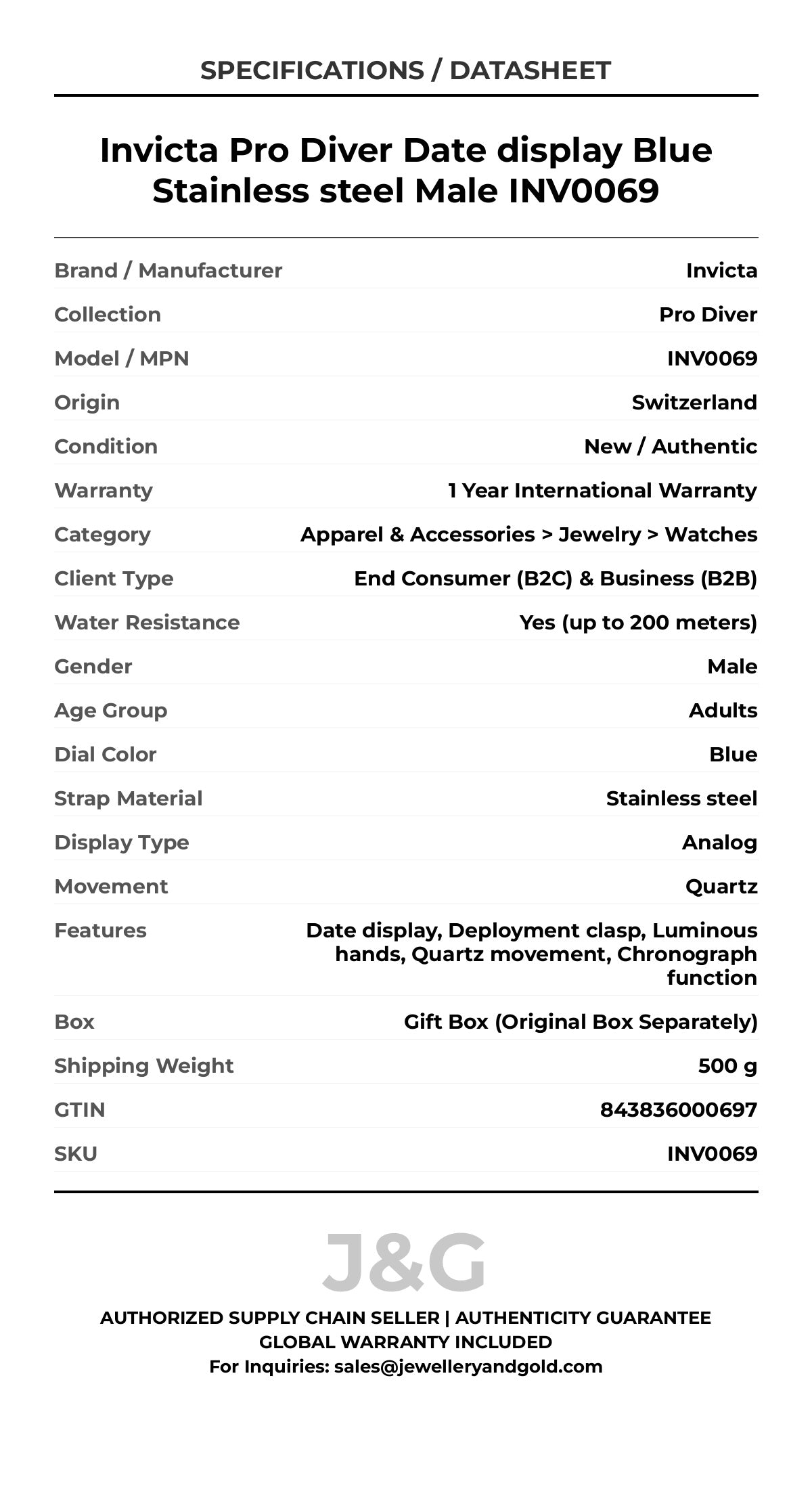 SPECIFICATIONS / DATASHEET

Invicta Pro Diver Date display Blue Stainless steel Male INV0069

| | |
|---|---|
| Brand / Manufacturer | Invicta |
| Collection | Pro Diver |
| Model / MPN | INV0069 |
| Origin | Switzerland |
| Condition | New / Authentic |
| Warranty | 1 Year International Warranty |
| Category | Apparel & Accessories > Jewelry > Watches |
| Client Type | End Consumer (B2C) & Business (B2B) |
| Water Resistance | Yes (up to 200 meters) |
| Gender | Male |
| Age Group | Adults |
| Dial Color | Blue |
| Strap Material | Stainless steel |
| Display Type | Analog |
| Movement | Quartz |
| Features | Date display, Deployment clasp, Luminous hands, Quartz movement, Chronograph function |
| Box | Gift Box (Original Box Separately) |
| Shipping Weight | 500 g |
| GTIN | 843836000697 |
| SKU | INV0069 |

J&G

AUTHORIZED SUPPLY CHAIN SELLER | AUTHENTICITY GUARANTEE
GLOBAL WARRANTY INCLUDED
For Inquiries: sales@jewelleryandgold.com